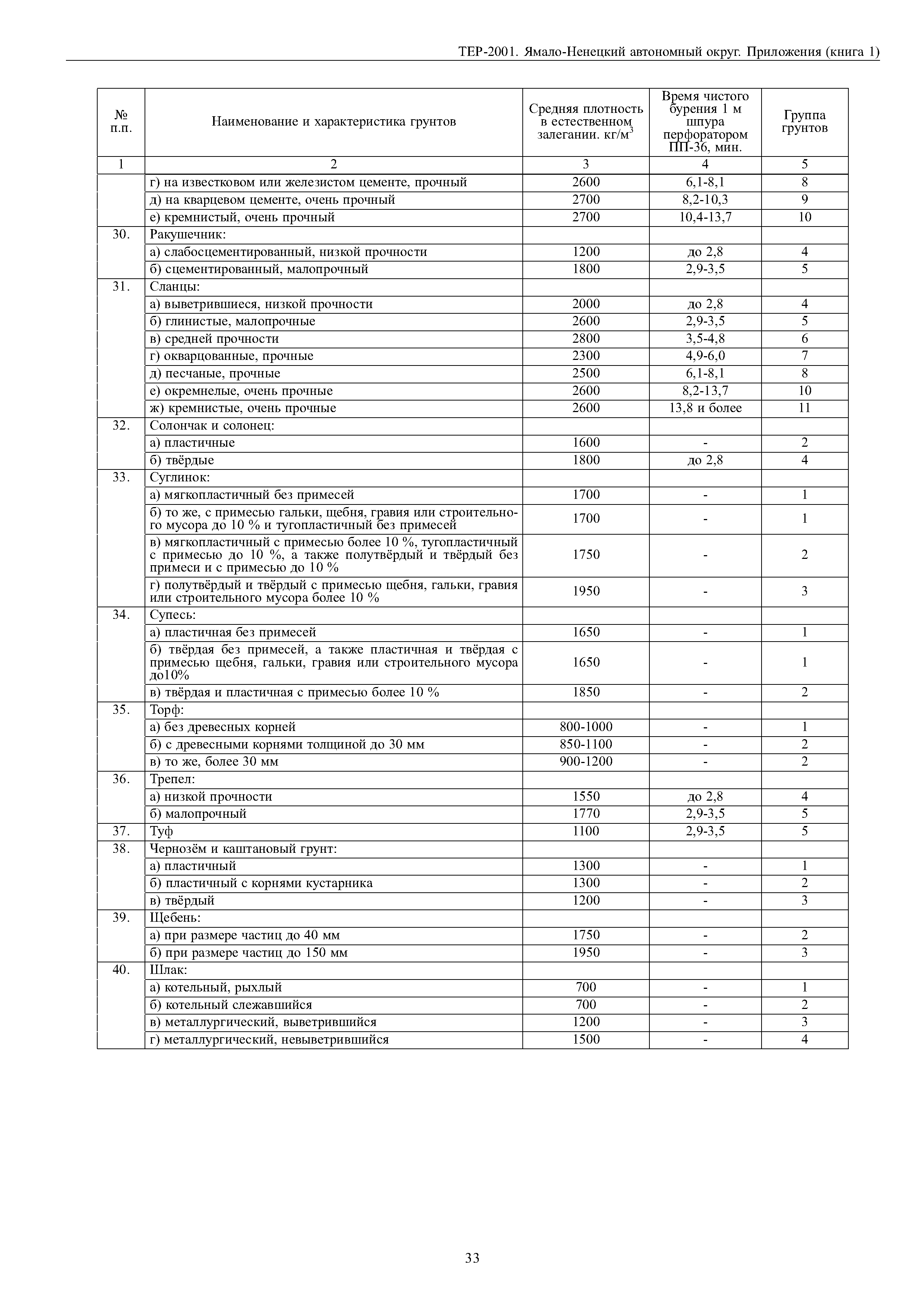 ТЕР-2001. Ямало-Ненецкий автономный округ. Приложения (книга 1)

| № п.п. | Наименование и характеристика грунтов | Средняя плотность в естественном залегании. кг/м$^3$ | Время чистого бурения 1 м шпура перфоратором ПП-36, мин. | Группа грунтов |
|---|---|---|---|---|
| 1 | 2 | 3 | 4 | 5 |
| | г) на известковом или железистом цементе, прочный | 2600 | 6,1-8,1 | 8 |
| | д) на кварцевом цементе, очень прочный | 2700 | 8,2-10,3 | 9 |
| | е) кремнистый, очень прочный | 2700 | 10,4-13,7 | 10 |
| 30. | Ракушечник: | | | |
| | а) слабосцементированный, низкой прочности | 1200 | до 2,8 | 4 |
| | б) сцементированный, малопрочный | 1800 | 2,9-3,5 | 5 |
| 31. | Сланцы: | | | |
| | а) выветрившиеся, низкой прочности | 2000 | до 2,8 | 4 |
| | б) глинистые, малопрочные | 2600 | 2,9-3,5 | 5 |
| | в) средней прочности | 2800 | 3,5-4,8 | 6 |
| | г) окварцованные, прочные | 2300 | 4,9-6,0 | 7 |
| | д) песчаные, прочные | 2500 | 6,1-8,1 | 8 |
| | е) окремнелые, очень прочные | 2600 | 8,2-13,7 | 10 |
| | ж) кремнистые, очень прочные | 2600 | 13,8 и более | 11 |
| 32. | Солончак и солонец: | | | |
| | а) пластичные | 1600 | - | 2 |
| | б) твёрдые | 1800 | до 2,8 | 4 |
| 33. | Суглинок: | | | |
| | а) мягкопластичный без примесей | 1700 | - | 1 |
| | б) то же, с примесью гальки, щебня, гравия или строительного мусора до 10 % и тугопластичный без примесей | 1700 | - | 1 |
| | в) мягкопластичный с примесью более 10 %, тугопластичный с примесью до 10 %, а также полутвёрдый и твёрдый без примеси и с примесью до 10 % | 1750 | - | 2 |
| | г) полутвёрдый и твёрдый с примесью щебня, гальки, гравия или строительного мусора более 10 % | 1950 | - | 3 |
| 34. | Супесь: | | | |
| | а) пластичная без примесей | 1650 | - | 1 |
| | б) твёрдая без примесей, а также пластичная и твёрдая с примесью щебня, гальки, гравия или строительного мусора до10% | 1650 | - | 1 |
| | в) твёрдая и пластичная с примесью более 10 % | 1850 | - | 2 |
| 35. | Торф: | | | |
| | а) без древесных корней | 800-1000 | - | 1 |
| | б) с древесными корнями толщиной до 30 мм | 850-1100 | - | 2 |
| | в) то же, более 30 мм | 900-1200 | - | 2 |
| 36. | Трепел: | | | |
| | а) низкой прочности | 1550 | до 2,8 | 4 |
| | б) малопрочный | 1770 | 2,9-3,5 | 5 |
| 37. | Туф | 1100 | 2,9-3,5 | 5 |
| 38. | Чернозём и каштановый грунт: | | | |
| | а) пластичный | 1300 | - | 1 |
| | б) пластичный с корнями кустарника | 1300 | - | 2 |
| | в) твёрдый | 1200 | - | 3 |
| 39. | Щебень: | | | |
| | а) при размере частиц до 40 мм | 1750 | - | 2 |
| | б) при размере частиц до 150 мм | 1950 | - | 3 |
| 40. | Шлак: | | | |
| | а) котельный, рыхлый | 700 | - | 1 |
| | б) котельный слежавшийся | 700 | - | 2 |
| | в) металлургический, выветрившийся | 1200 | - | 3 |
| | г) металлургический, невыветрившийся | 1500 | - | 4 |

33